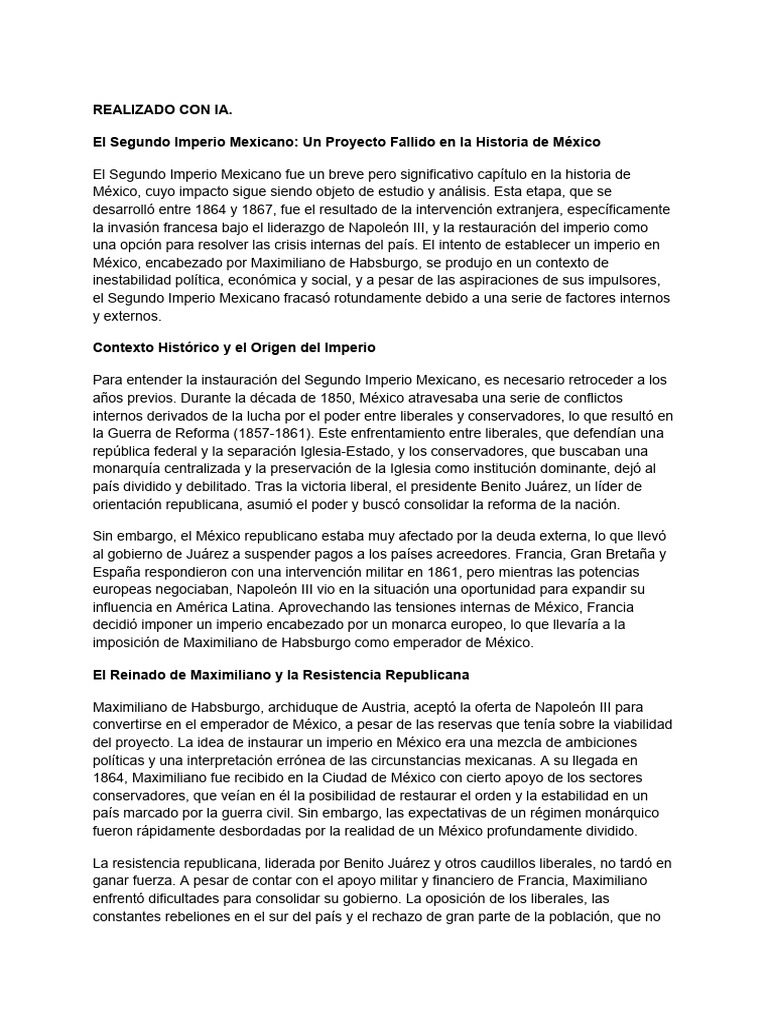 REALIZADO CON IA.

El Segundo Imperio Mexicano: Un Proyecto Fallido en la Historia de México

El Segundo Imperio Mexicano fue un breve pero significativo capítulo en la historia de México, cuyo impacto sigue siendo objeto de estudio y análisis. Esta etapa, que se desarrolló entre 1864 y 1867, fue el resultado de la intervención extranjera, específicamente la invasión francesa bajo el liderazgo de Napoleón III, y la restauración del imperio como una opción para resolver las crisis internas del país. El intento de establecer un imperio en México, encabezado por Maximiliano de Habsburgo, se produjo en un contexto de inestabilidad política, económica y social, y a pesar de las aspiraciones de sus impulsores, el Segundo Imperio Mexicano fracasó rotundamente debido a una serie de factores internos y externos.

Contexto Histórico y el Origen del Imperio

Para entender la instauración del Segundo Imperio Mexicano, es necesario retroceder a los años previos. Durante la década de 1850, México atravesaba una serie de conflictos internos derivados de la lucha por el poder entre liberales y conservadores, lo que resultó en la Guerra de Reforma (1857-1861). Este enfrentamiento entre liberales, que defendían una república federal y la separación Iglesia-Estado, y los conservadores, que buscaban una monarquía centralizada y la preservación de la Iglesia como institución dominante, dejó al país dividido y debilitado. Tras la victoria liberal, el presidente Benito Juárez, un líder de orientación republicana, asumió el poder y buscó consolidar la reforma de la nación.

Sin embargo, el México republicano estaba muy afectado por la deuda externa, lo que llevó al gobierno de Juárez a suspender pagos a los países acreedores. Francia, Gran Bretaña y España respondieron con una intervención militar en 1861, pero mientras las potencias europeas negociaban, Napoleón III vio en la situación una oportunidad para expandir su influencia en América Latina. Aprovechando las tensiones internas de México, Francia decidió imponer un imperio encabezado por un monarca europeo, lo que llevaría a la imposición de Maximiliano de Habsburgo como emperador de México.

El Reinado de Maximiliano y la Resistencia Republicana

Maximiliano de Habsburgo, archiduque de Austria, aceptó la oferta de Napoleón III para convertirse en el emperador de México, a pesar de las reservas que tenía sobre la viabilidad del proyecto. La idea de instaurar un imperio en México era una mezcla de ambiciones políticas y una interpretación errónea de las circunstancias mexicanas. A su llegada en 1864, Maximiliano fue recibido en la Ciudad de México con cierto apoyo de los sectores conservadores, que veían en él la posibilidad de restaurar el orden y la estabilidad en un país marcado por la guerra civil. Sin embargo, las expectativas de un régimen monárquico fueron rápidamente desbordadas por la realidad de un México profundamente dividido.

La resistencia republicana, liderada por Benito Juárez y otros caudillos liberales, no tardó en ganar fuerza. A pesar de contar con el apoyo militar y financiero de Francia, Maximiliano enfrentó dificultades para consolidar su gobierno. La oposición de los liberales, las constantes rebeliones en el sur del país y el rechazo de gran parte de la población, que no